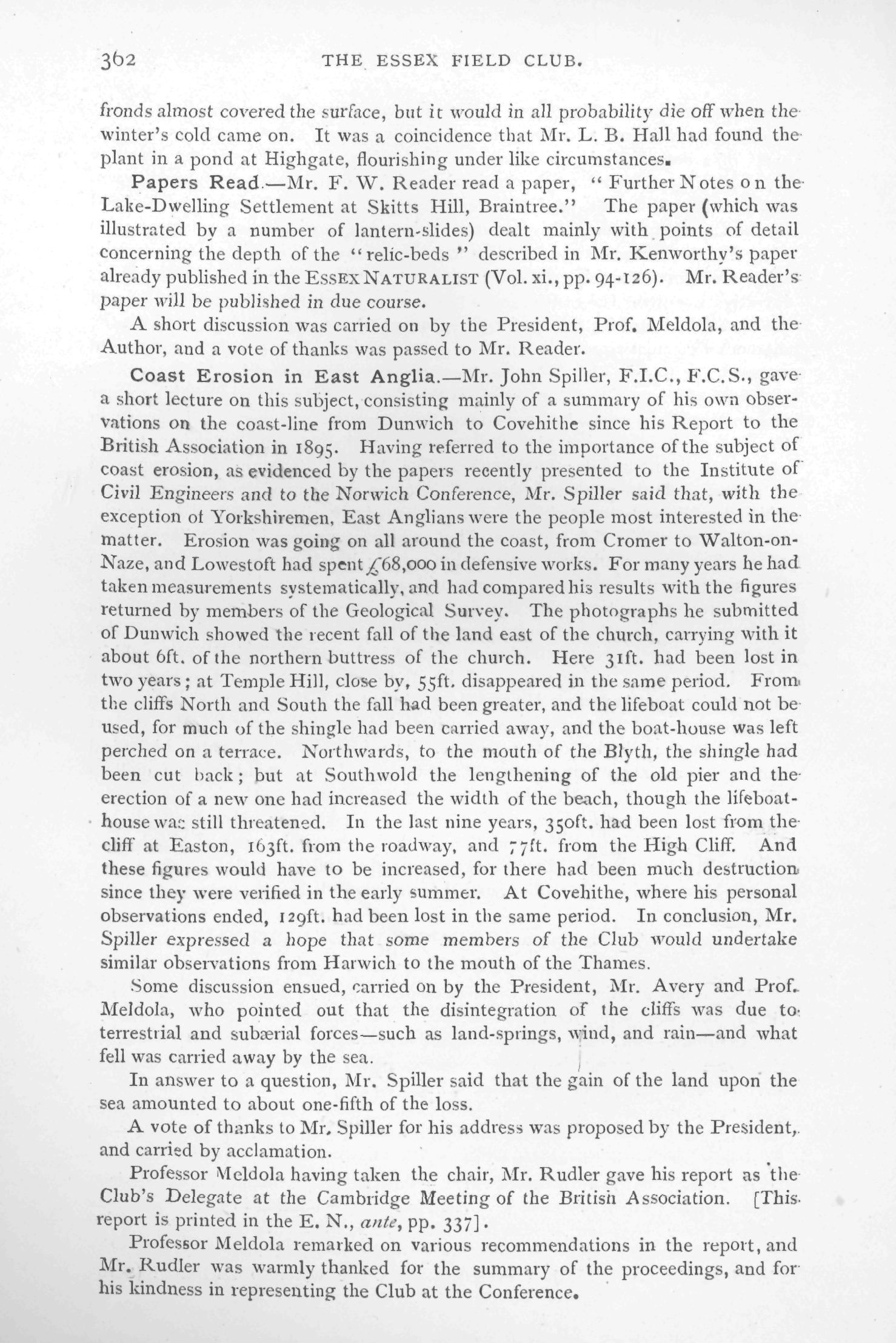 362 THE ESSEX FIELD CLUB.

fronds almost covered the surface, but it would in all probability die off when the winter's cold came on. It was a coincidence that Mr. L. B. Hall had found the plant in a pond at Highgate, flourishing under like circumstances.

Papers Read.—Mr. F. W. Reader read a paper, "Further Notes on the Lake-Dwelling Settlement at Skitts Hill, Braintree." The paper (which was illustrated by a number of lantern-slides) dealt mainly with points of detail concerning the depth of the "relic-beds" described in Mr. Kenworthy's paper already published in the ESSEX NATURALIST (Vol. xi., pp. 94-126). Mr. Reader's paper will be published in due course.

A short discussion was carried on by the President, Prof. Meldola, and the Author, and a vote of thanks was passed to Mr. Reader.

Coast Erosion in East Anglia.—Mr. John Spiller, F.I.C., F.C.S., gave a short lecture on this subject, consisting mainly of a summary of his own observations on the coast-line from Dunwich to Covehithe since his Report to the British Association in 1895. Having referred to the importance of the subject of coast erosion, as evidenced by the papers recently presented to the Institute of Civil Engineers and to the Norwich Conference, Mr. Spiller said that, with the exception of Yorkshiremen, East Anglians were the people most interested in the matter. Erosion was going on all around the coast, from Cromer to Walton-on-Naze, and Lowestoft had spent £68,000 in defensive works. For many years he had taken measurements systematically, and had compared his results with the figures returned by members of the Geological Survey. The photographs he submitted of Dunwich showed the recent fall of the land east of the church, carrying with it about 6ft. of the northern buttress of the church. Here 31ft. had been lost in two years; at Temple Hill, close by, 55ft. disappeared in the same period. From the cliffs North and South the fall had been greater, and the lifeboat could not be used, for much of the shingle had been carried away, and the boat-house was left perched on a terrace. Northwards, to the mouth of the Blyth, the shingle had been cut back; but at Southwold the lengthening of the old pier and the erection of a new one had increased the width of the beach, though the lifeboat-house was still threatened. In the last nine years, 350ft. had been lost from the cliff at Easton, 163ft. from the roadway, and 77ft. from the High Cliff. And these figures would have to be increased, for there had been much destruction since they were verified in the early summer. At Covehithe, where his personal observations ended, 129ft. had been lost in the same period. In conclusion, Mr. Spiller expressed a hope that some members of the Club would undertake similar observations from Harwich to the mouth of the Thames.

Some discussion ensued, carried on by the President, Mr. Avery and Prof. Meldola, who pointed out that the disintegration of the cliffs was due to terrestrial and subærial forces—such as land-springs, wind, and rain—and what fell was carried away by the sea.

In answer to a question, Mr. Spiller said that the gain of the land upon the sea amounted to about one-fifth of the loss.

A vote of thanks to Mr. Spiller for his address was proposed by the President, and carried by acclamation.

Professor Meldola having taken the chair, Mr. Rudler gave his report as the Club's Delegate at the Cambridge Meeting of the British Association. [This report is printed in the E. N., ante, pp. 337].

Professor Meldola remarked on various recommendations in the report, and Mr. Rudler was warmly thanked for the summary of the proceedings, and for his kindness in representing the Club at the Conference.